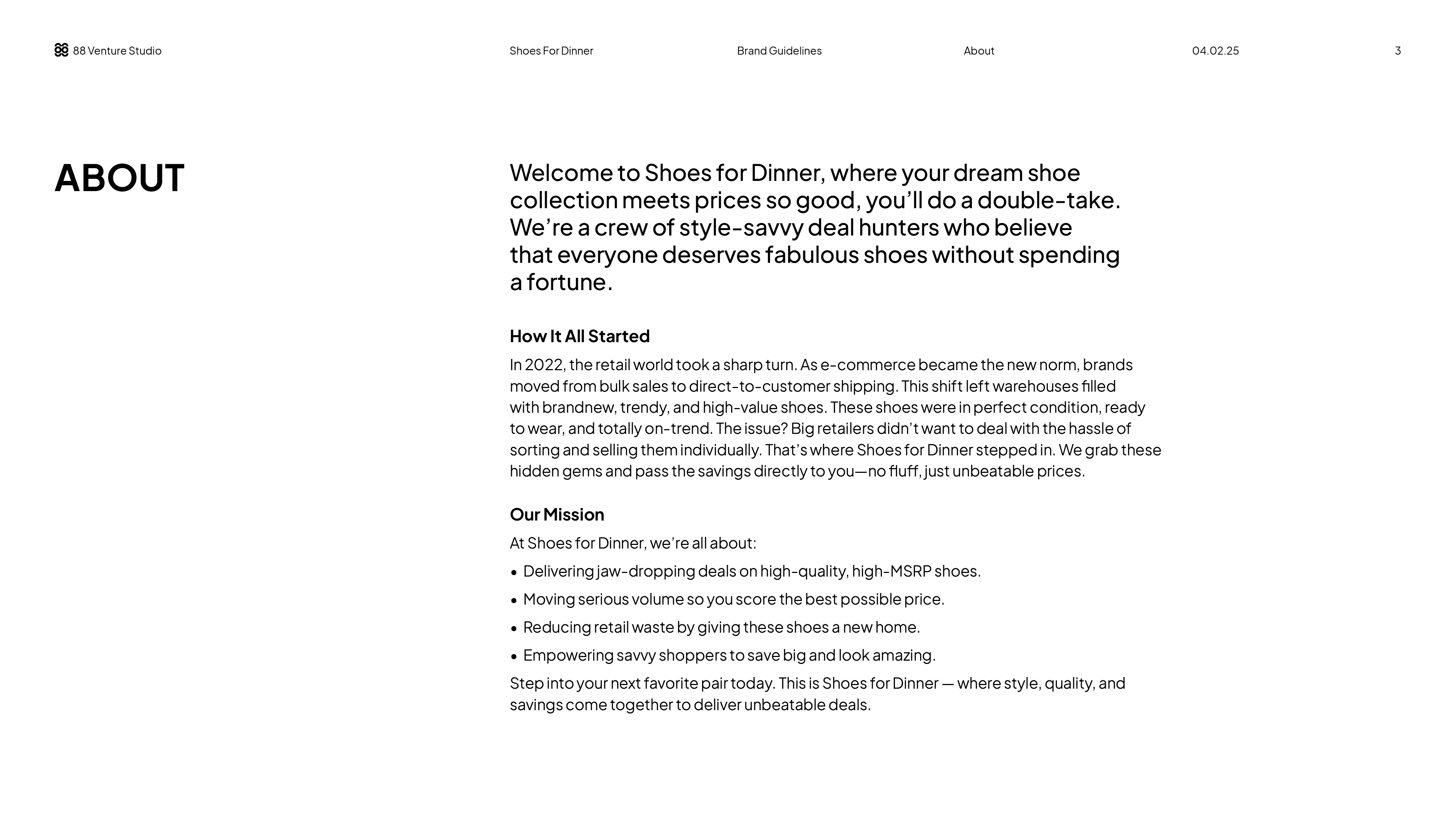 88 Venture Studio

Shoes For Dinner

Brand Guidelines

About

04.02.25

3

ABOUT

Welcome to Shoes for Dinner, where your dream shoe collection meets prices so good, you'll do a double-take. We're a crew of style-savvy deal hunters who believe that everyone deserves fabulous shoes without spending a fortune.

How It All Started

In 2022, the retail world took a sharp turn. As e-commerce became the new norm, brands moved from bulk sales to direct-to-customer shipping. This shift left warehouses filled with brandnew, trendy, and high-value shoes. These shoes were in perfect condition, ready to wear, and totally on-trend. The issue? Big retailers didn't want to deal with the hassle of sorting and selling them individually. That's where Shoes for Dinner stepped in. We grab these hidden gems and pass the savings directly to you—no fluff, just unbeatable prices.

Our Mission

At Shoes for Dinner, we're all about:

• Delivering jaw-dropping deals on high-quality, high-MSRP shoes.

• Moving serious volume so you score the best possible price.

• Reducing retail waste by giving these shoes a new home.

• Empowering savvy shoppers to save big and look amazing.

Step into your next favorite pair today. This is Shoes for Dinner — where style, quality, and savings come together to deliver unbeatable deals.